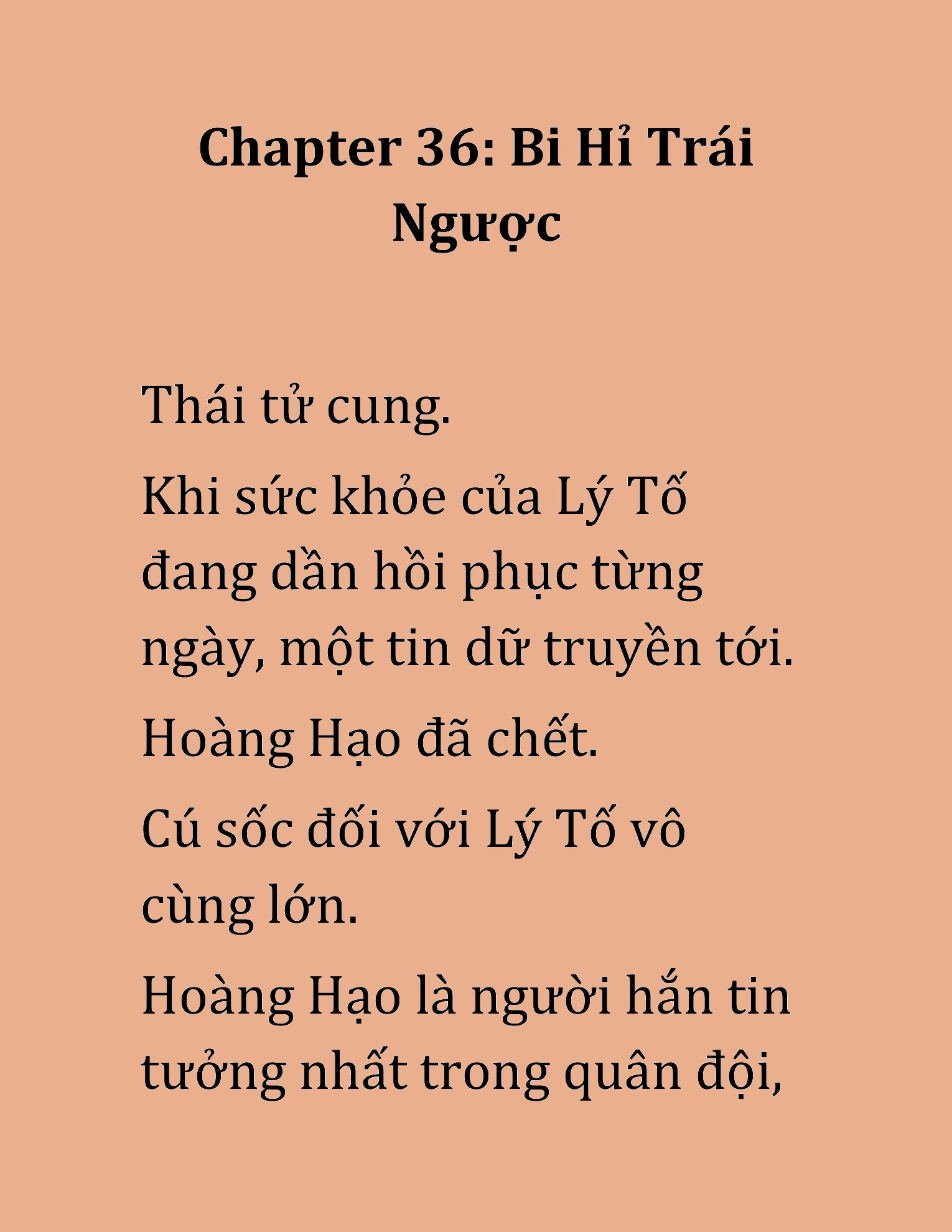 Chapter 36: Bi Hỉ Trái Ngược

Thái tử cung.

Khi sức khỏe của Lý Tố đang dần hồi phục từng ngày, một tin dữ truyền tới.

Hoàng Hạo đã chết.

Cú sốc đối với Lý Tố vô cùng lớn.

Hoàng Hạo là người hắn tin tưởng nhất trong quân đội,